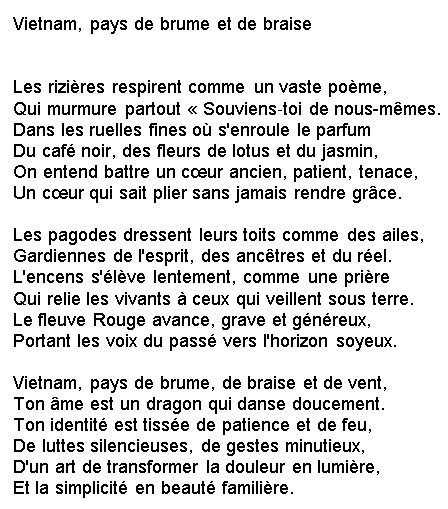 Vietnam, pays de brume et de braise

Les rizières respirent comme un vaste poème,
Qui murmure partout « Souviens-toi de nous-mêmes.
Dans les ruelles fines où s'enroule le parfum
Du café noir, des fleurs de lotus et du jasmin,
On entend battre un cœur ancien, patient, tenace,
Un cœur qui sait plier sans jamais rendre grâce.

Les pagodes dressent leurs toits comme des ailes,
Gardiennes de l'esprit, des ancêtres et du réel.
L'encens s'élève lentement, comme une prière
Qui relie les vivants à ceux qui veillent sous terre.
Le fleuve Rouge avance, grave et généreux,
Portant les voix du passé vers l'horizon soyeux.

Vietnam, pays de brume, de braise et de vent,
Ton âme est un dragon qui danse doucement.
Ton identité est tissée de patience et de feu,
De luttes silencieuses, de gestes minutieux,
D'un art de transformer la douleur en lumière,
Et la simplicité en beauté familière.